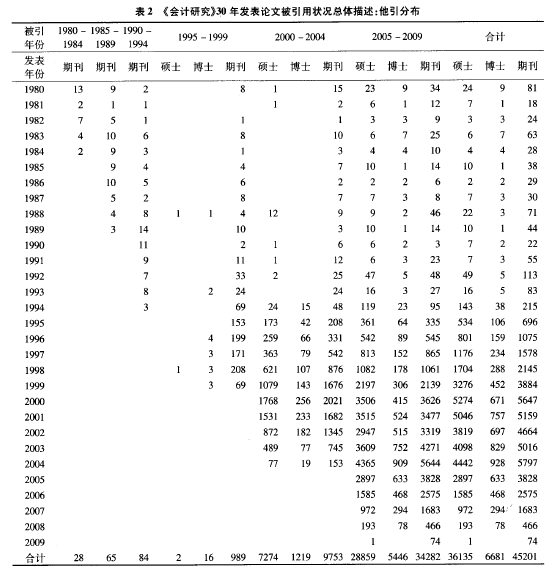 表 2 《会计研究》30 年发表论文被引用状况总体描述:他引分布

| 被引年份 | 1980 - 1984 | 1985 - 1989 | 1990 - 1994 | 1995 - 1999 | | | 2000 - 2004 | | | 2005 - 2009 | | | 合计 | | |
|---|---|---|---|---|---|---|---|---|---|---|---|---|---|---|---|
| 发表年份 | 期刊 | 期刊 | 期刊 | 硕士 | 博士 | 期刊 | 硕士 | 博士 | 期刊 | 硕士 | 博士 | 期刊 | 硕士 | 博士 | 期刊 |
| 1980 | 13 | 9 | 2 | | | 8 | 1 | | 15 | 23 | 9 | 34 | 24 | 9 | 81 |
| 1981 | 2 | 1 | 1 | | | | 1 | | 2 | 6 | 1 | 12 | 7 | 1 | 18 |
| 1982 | 7 | 5 | 1 | | | 1 | | | 1 | 3 | 3 | 9 | 3 | 3 | 24 |
| 1983 | 4 | 10 | 6 | | | 8 | | | 10 | 6 | 7 | 25 | 6 | 7 | 63 |
| 1984 | 2 | 9 | 3 | | | 1 | | | 3 | 4 | 4 | 10 | 4 | 4 | 28 |
| 1985 | | 9 | 4 | | | 4 | | | 7 | 10 | 1 | 14 | 10 | 1 | 38 |
| 1986 | | 10 | 5 | | | 6 | | | 2 | 2 | 2 | 6 | 2 | 2 | 29 |
| 1987 | | 5 | 2 | | | 8 | | | 7 | 7 | 3 | 8 | 7 | 3 | 30 |
| 1988 | | 4 | 8 | 1 | 1 | 4 | 12 | | 9 | 9 | 2 | 46 | 22 | 3 | 71 |
| 1989 | | 3 | 14 | | | 10 | | | 3 | 10 | 1 | 14 | 10 | 1 | 44 |
| 1990 | | | 11 | | | 2 | 1 | | 6 | 6 | 2 | 3 | 7 | 2 | 22 |
| 1991 | | | 9 | | | 11 | 1 | | 12 | 6 | 3 | 23 | 7 | 3 | 55 |
| 1992 | | | 7 | | | 33 | 2 | | 25 | 47 | 5 | 48 | 49 | 5 | 113 |
| 1993 | | | 8 | | 2 | 24 | | | 24 | 16 | 3 | 27 | 16 | 5 | 83 |
| 1994 | | | 3 | | | 69 | 24 | 15 | 48 | 119 | 23 | 95 | 143 | 38 | 215 |
| 1995 | | | | | | 153 | 173 | 42 | 208 | 361 | 64 | 335 | 534 | 106 | 696 |
| 1996 | | | | | 4 | 199 | 259 | 66 | 331 | 542 | 89 | 545 | 801 | 159 | 1075 |
| 1997 | | | | | 3 | 171 | 363 | 79 | 542 | 813 | 152 | 865 | 1176 | 234 | 1578 |
| 1998 | | | | 1 | 3 | 208 | 621 | 107 | 876 | 1082 | 178 | 1061 | 1704 | 288 | 2145 |
| 1999 | | | | | 3 | 69 | 1079 | 143 | 1676 | 2197 | 306 | 2139 | 3276 | 452 | 3884 |
| 2000 | | | | | | | 1768 | 256 | 2021 | 3506 | 415 | 3626 | 5274 | 671 | 5647 |
| 2001 | | | | | | | 1531 | 233 | 1682 | 3515 | 524 | 3477 | 5046 | 757 | 5159 |
| 2002 | | | | | | | 872 | 182 | 1345 | 2947 | 515 | 3319 | 3819 | 697 | 4664 |
| 2003 | | | | | | | 489 | 77 | 745 | 3609 | 752 | 4271 | 4098 | 829 | 5016 |
| 2004 | | | | | | | 77 | 19 | 153 | 4365 | 909 | 5644 | 4442 | 928 | 5797 |
| 2005 | | | | | | | | | | 2897 | 633 | 3828 | 2897 | 633 | 3828 |
| 2006 | | | | | | | | | | 1585 | 468 | 2575 | 1585 | 468 | 2575 |
| 2007 | | | | | | | | | | 972 | 294 | 1683 | 972 | 294 | 1683 |
| 2008 | | | | | | | | | | 193 | 78 | 466 | 193 | 78 | 466 |
| 2009 | | | | | | | | | | 1 | | 74 | 1 | | 74 |
| 合计 | 28 | 65 | 84 | 2 | 16 | 989 | 7274 | 1219 | 9753 | 28859 | 5446 | 34282 | 36135 | 6681 | 45201 |